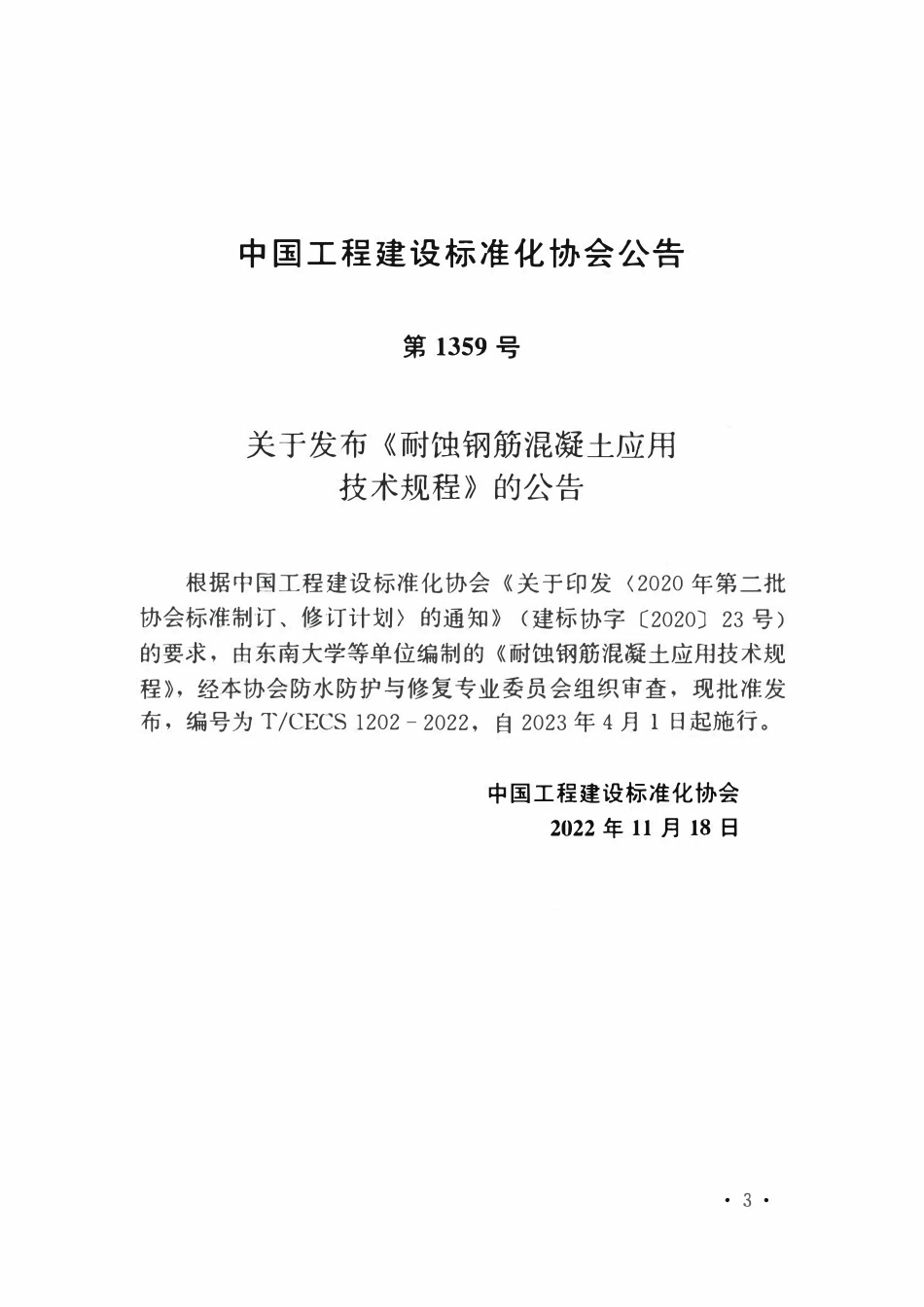 中国工程建设标准化协会公告

第 1359 号

关于发布《耐蚀钢筋混凝土应用技术规程》的公告

根据中国工程建设标准化协会《关于印发〈2020 年第二批协会标准制订、修订计划〉的通知》（建标协字〔2020〕23 号）的要求，由东南大学等单位编制的《耐蚀钢筋混凝土应用技术规程》，经本协会防水防护与修复专业委员会组织审查，现批准发布，编号为 T/CECS 1202－2022，自 2023 年 4 月 1 日起施行。

中国工程建设标准化协会
2022 年 11 月 18 日

· 3 ·